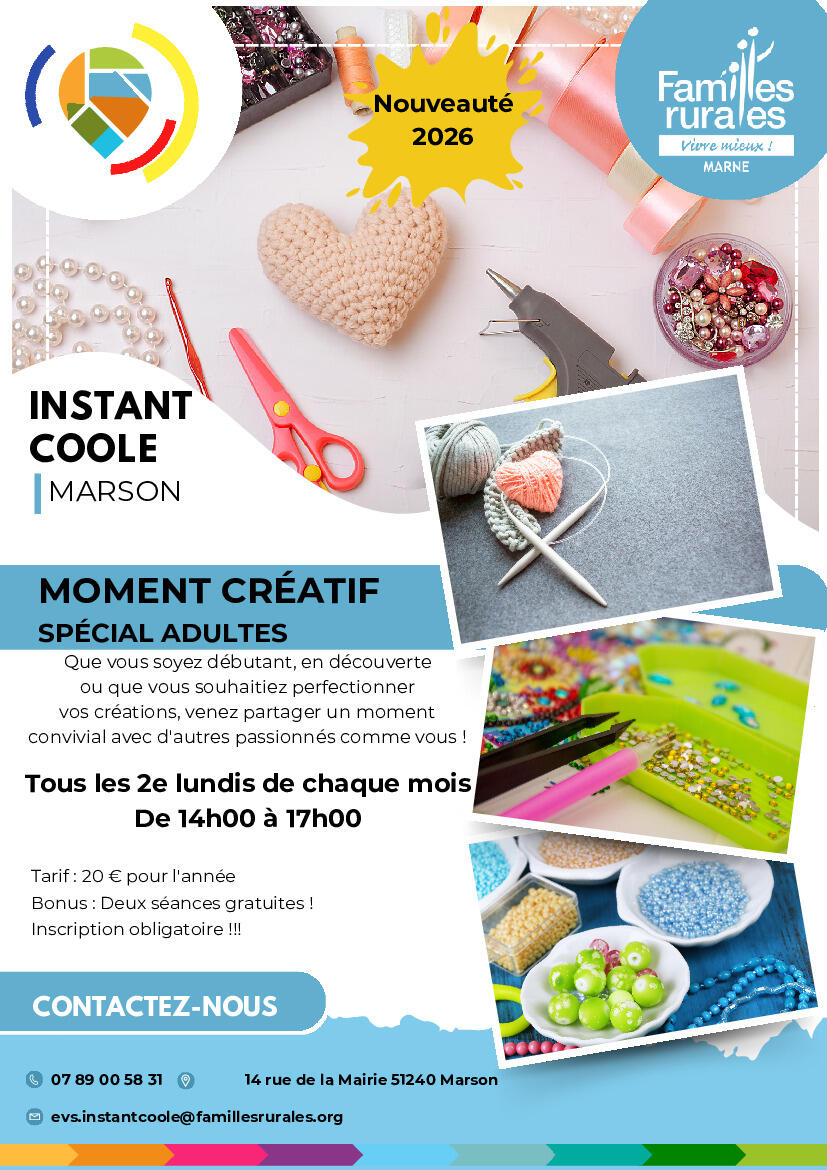 Nouveauté 2026

Familles rurales
Vivre mieux !
MARNE

INSTANT COOLE
MARSON

MOMENT CRÉATIF
SPÉCIAL ADULTES

Que vous soyez débutant, en découverte ou que vous souhaitiez perfectionner vos créations, venez partager un moment convivial avec d'autres passionnés comme vous !

Tous les 2e lundis de chaque mois
De 14h00 à 17h00

Tarif : 20 € pour l'année
Bonus : Deux séances gratuites !
Inscription obligatoire !!!

CONTACTEZ-NOUS

07 89 00 58 31
14 rue de la Mairie 51240 Marson

evs.instantcoole@famillesrurales.org